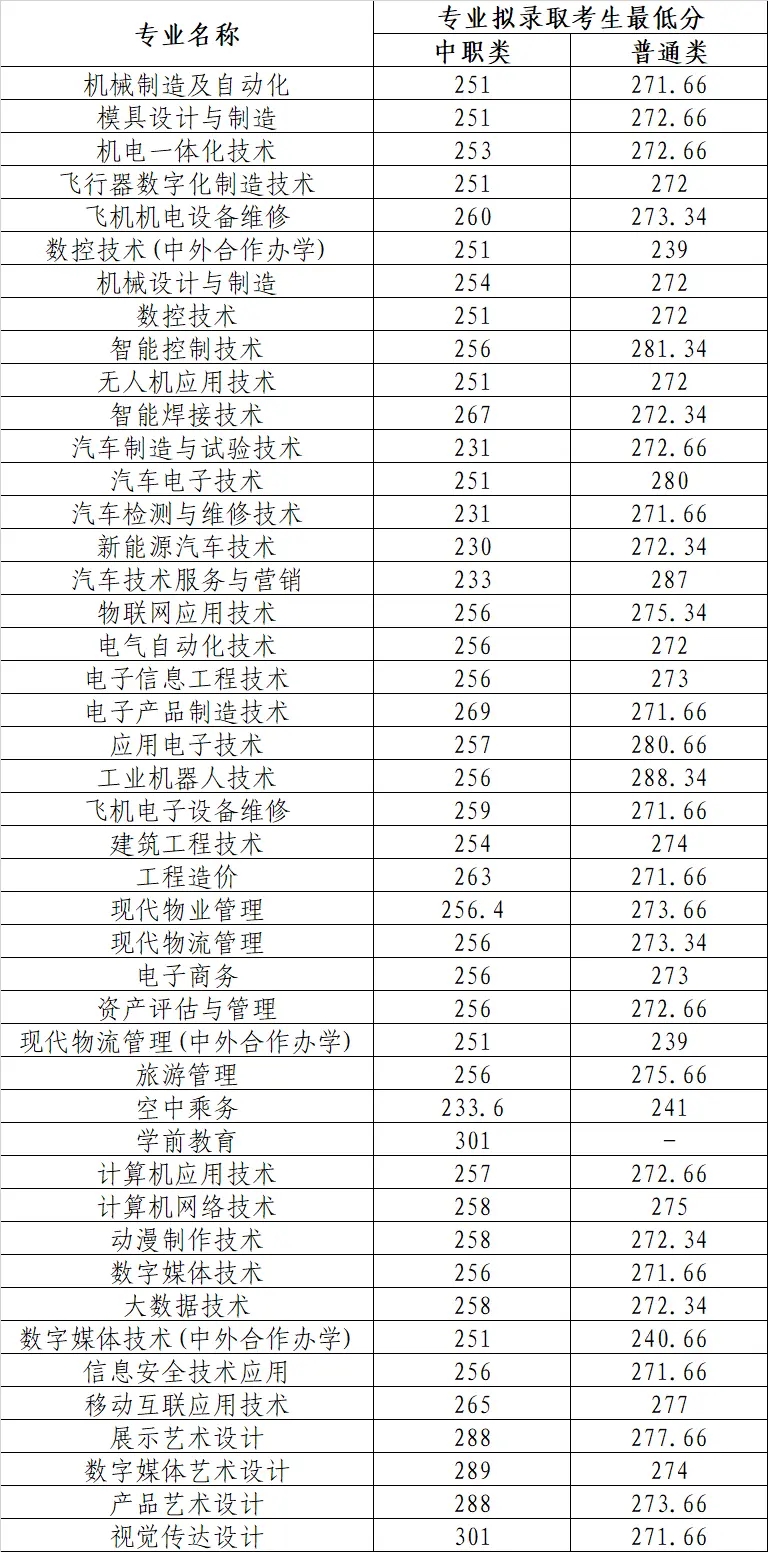 | 专业名称 | 专业拟录取考生最低分 | |
|---|---|---|
| | 中职类 | 普通类 |
| 机械制造及自动化 | 251 | 271.66 |
| 模具设计与制造 | 251 | 272.66 |
| 机电一体化技术 | 253 | 272.66 |
| 飞行器数字化制造技术 | 251 | 272 |
| 飞机机电设备维修 | 260 | 273.34 |
| 数控技术(中外合作办学) | 251 | 239 |
| 机械设计与制造 | 254 | 272 |
| 数控技术 | 251 | 272 |
| 智能控制技术 | 256 | 281.34 |
| 无人机应用技术 | 251 | 272 |
| 智能焊接技术 | 267 | 272.34 |
| 汽车制造与试验技术 | 231 | 272.66 |
| 汽车电子技术 | 251 | 280 |
| 汽车检测与维修技术 | 231 | 271.66 |
| 新能源汽车技术 | 230 | 272.34 |
| 汽车技术服务与营销 | 233 | 287 |
| 物联网应用技术 | 256 | 275.34 |
| 电气自动化技术 | 256 | 272 |
| 电子信息工程技术 | 256 | 273 |
| 电子产品制造技术 | 269 | 271.66 |
| 应用电子技术 | 257 | 280.66 |
| 工业机器人技术 | 256 | 288.34 |
| 飞机电子设备维修 | 259 | 271.66 |
| 建筑工程技术 | 254 | 274 |
| 工程造价 | 263 | 271.66 |
| 现代物业管理 | 256.4 | 273.66 |
| 现代物流管理 | 256 | 273.34 |
| 电子商务 | 256 | 273 |
| 资产评估与管理 | 256 | 272.66 |
| 现代物流管理(中外合作办学) | 251 | 239 |
| 旅游管理 | 256 | 275.66 |
| 空中乘务 | 233.6 | 241 |
| 学前教育 | 301 | - |
| 计算机应用技术 | 257 | 272.66 |
| 计算机网络技术 | 258 | 275 |
| 动漫制作技术 | 258 | 272.34 |
| 数字媒体技术 | 256 | 271.66 |
| 大数据技术 | 258 | 272.34 |
| 数字媒体技术(中外合作办学) | 251 | 240.66 |
| 信息安全技术应用 | 256 | 271.66 |
| 移动互联应用技术 | 265 | 277 |
| 展示艺术设计 | 288 | 277.66 |
| 数字媒体艺术设计 | 289 | 274 |
| 产品艺术设计 | 288 | 273.66 |
| 视觉传达设计 | 301 | 271.66 |